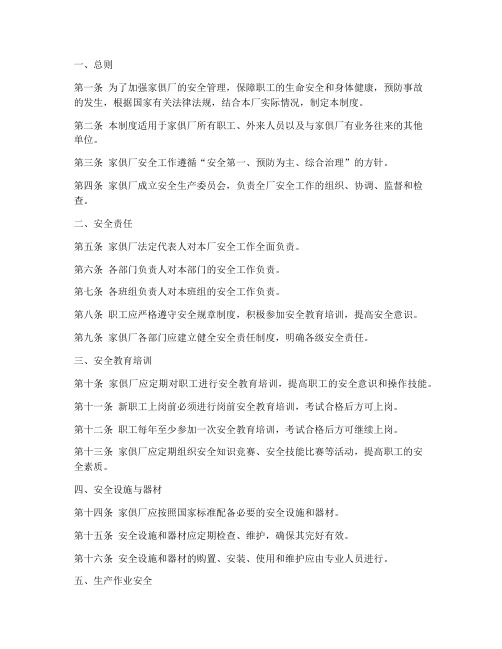 一、总则

第一条 为了加强家俱厂的安全管理，保障职工的生命安全和身体健康，预防事故的发生，根据国家有关法律法规，结合本厂实际情况，制定本制度。

第二条 本制度适用于家俱厂所有职工、外来人员以及与家俱厂有业务往来的其他单位。

第三条 家俱厂安全工作遵循“安全第一、预防为主、综合治理”的方针。

第四条 家俱厂成立安全生产委员会，负责全厂安全工作的组织、协调、监督和检查。

二、安全责任

第五条 家俱厂法定代表人对本厂安全工作全面负责。

第六条 各部门负责人对本部门的安全工作负责。

第七条 各班组负责人对本班组的安全工作负责。

第八条 职工应严格遵守安全规章制度，积极参加安全教育培训，提高安全意识。

第九条 家俱厂各部门应建立健全安全责任制度，明确各级安全责任。

三、安全教育培训

第十条 家俱厂应定期对职工进行安全教育培训，提高职工的安全意识和操作技能。

第十一条 新职工上岗前必须进行岗前安全教育培训，考试合格后方可上岗。

第十二条 职工每年至少参加一次安全教育培训，考试合格后方可继续上岗。

第十三条 家俱厂应定期组织安全知识竞赛、安全技能比赛等活动，提高职工的安全素质。

四、安全设施与器材

第十四条 家俱厂应按照国家标准配备必要的安全设施和器材。

第十五条 安全设施和器材应定期检查、维护，确保其完好有效。

第十六条 安全设施和器材的购置、安装、使用和维护应由专业人员进行。

五、生产作业安全